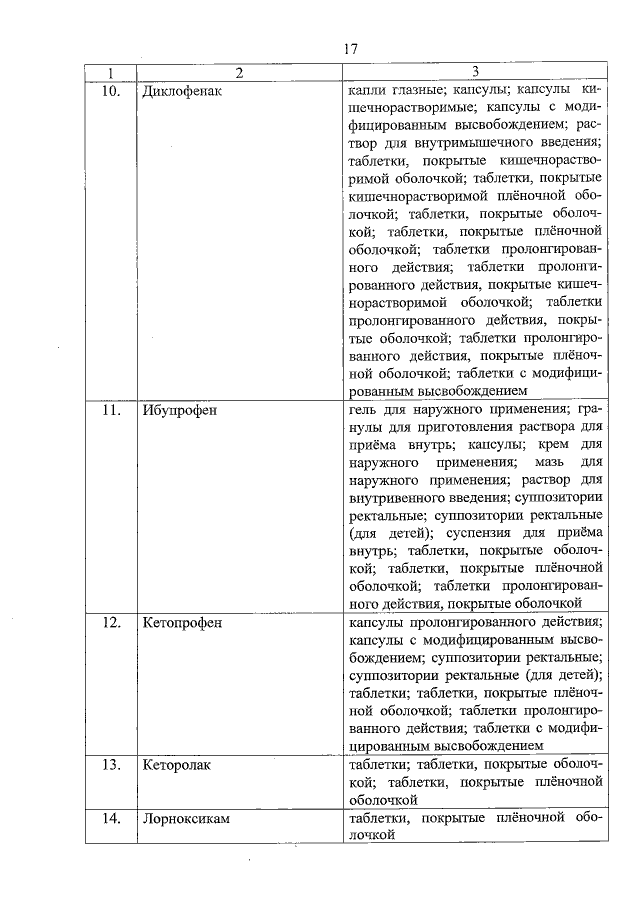 17

| 1 | 2 | 3 |
|---|---|---|
| 10. | Диклофенак | капли глазные; капсулы; капсулы кишечнорастворимые; капсулы с модифицированным высвобождением; раствор для внутримышечного введения; таблетки, покрытые кишечнорастворимой оболочкой; таблетки, покрытые кишечнорастворимой плёночной оболочкой; таблетки, покрытые оболочкой; таблетки, покрытые плёночной оболочкой; таблетки пролонгированного действия; таблетки пролонгированного действия, покрытые кишечнорастворимой оболочкой; таблетки пролонгированного действия, покрытые оболочкой; таблетки пролонгированного действия, покрытые плёночной оболочкой; таблетки с модифицированным высвобождением |
| 11. | Ибупрофен | гель для наружного применения; гранулы для приготовления раствора для приёма внутрь; капсулы; крем для наружного применения; мазь для наружного применения; раствор для внутривенного введения; суппозитории ректальные; суппозитории ректальные (для детей); суспензия для приёма внутрь; таблетки, покрытые оболочкой; таблетки, покрытые плёночной оболочкой; таблетки пролонгированного действия, покрытые оболочкой |
| 12. | Кетопрофен | капсулы пролонгированного действия; капсулы с модифицированным высвобождением; суппозитории ректальные; суппозитории ректальные (для детей); таблетки; таблетки, покрытые плёночной оболочкой; таблетки пролонгированного действия; таблетки с модифицированным высвобождением |
| 13. | Кеторолак | таблетки; таблетки, покрытые оболочкой; таблетки, покрытые плёночной оболочкой |
| 14. | Лорноксикам | таблетки, покрытые плёночной оболочкой |